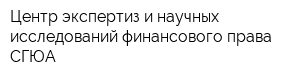 Центр экспертиз и научных исследований финансового права СГЮА